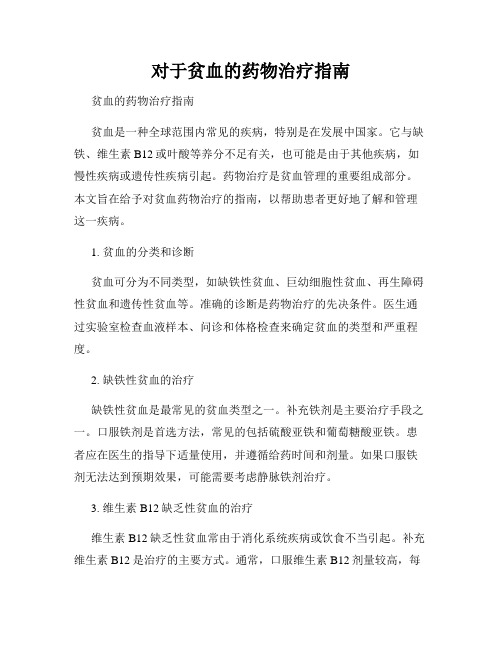 对于贫血的药物治疗指南

贫血的药物治疗指南

贫血是一种全球范围内常见的疾病，特别是在发展中国家。它与缺铁、维生素 B12 或叶酸等养分不足有关，也可能是由于其他疾病，如慢性疾病或遗传性疾病引起。药物治疗是贫血管理的重要组成部分。本文旨在给予对贫血药物治疗的指南，以帮助患者更好地了解和管理这一疾病。

1. 贫血的分类和诊断

贫血可分为不同类型，如缺铁性贫血、巨幼细胞性贫血、再生障碍性贫血和遗传性贫血等。准确的诊断是药物治疗的先决条件。医生通过实验室检查血液样本、问诊和体格检查来确定贫血的类型和严重程度。

2. 缺铁性贫血的治疗

缺铁性贫血是最常见的贫血类型之一。补充铁剂是主要治疗手段之一。口服铁剂是首选方法，常见的包括硫酸亚铁和葡萄糖酸亚铁。患者应在医生的指导下适量使用，并遵循给药时间和剂量。如果口服铁剂无法达到预期效果，可能需要考虑静脉铁剂治疗。

3. 维生素 B12 缺乏性贫血的治疗

维生素 B12 缺乏性贫血常由于消化系统疾病或饮食不当引起。补充维生素 B12 是治疗的主要方式。通常，口服维生素 B12 剂量较高，每